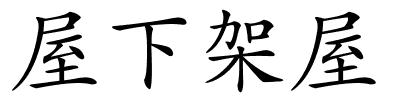 屋下架屋